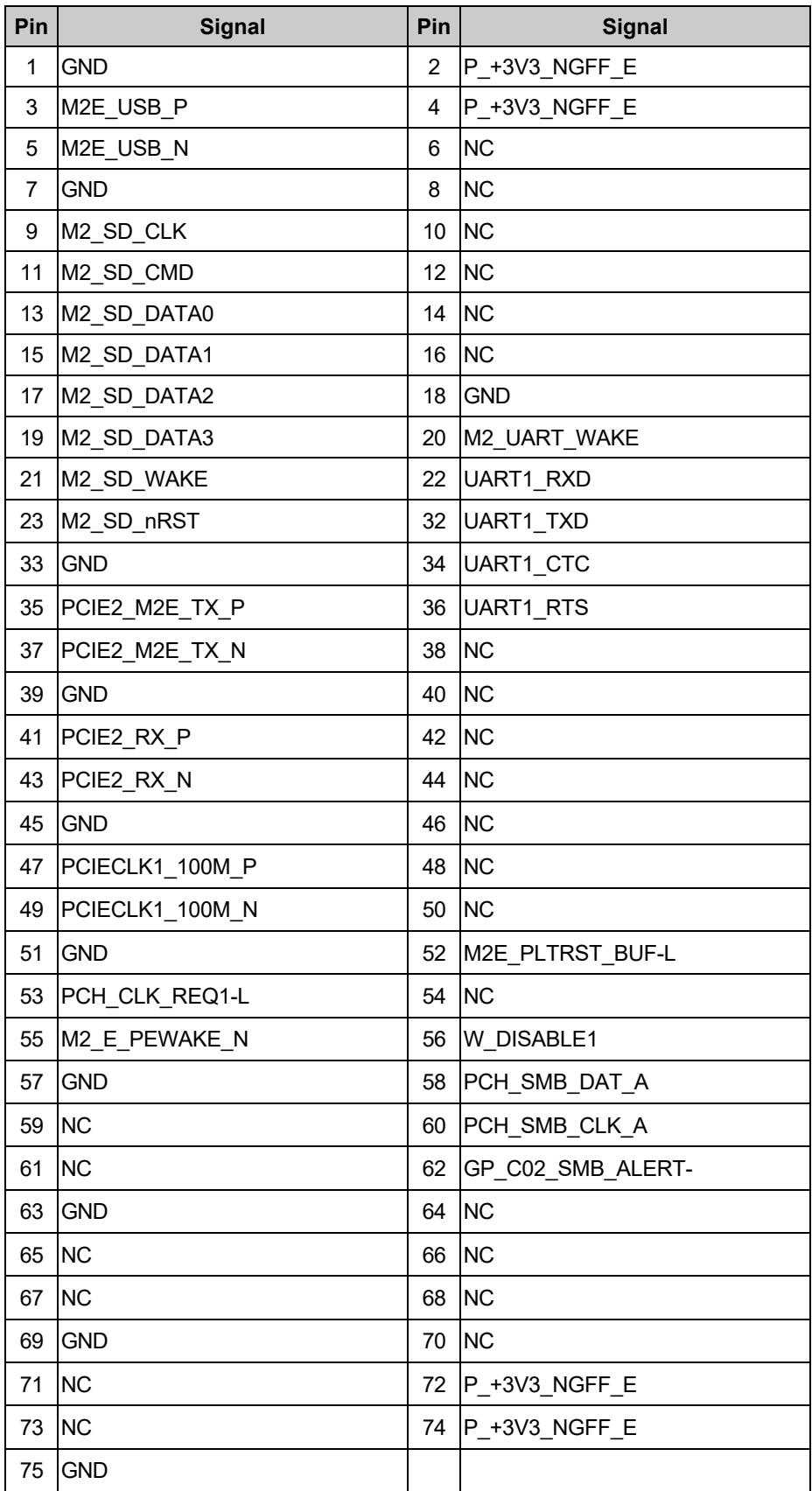 | Pin | Signal | Pin | Signal |
|---|---|---|---|
| 1 | GND | 2 | P_+3V3_NGFF_E |
| 3 | M2E_USB_P | 4 | P_+3V3_NGFF_E |
| 5 | M2E_USB_N | 6 | NC |
| 7 | GND | 8 | NC |
| 9 | M2_SD_CLK | 10 | NC |
| 11 | M2_SD_CMD | 12 | NC |
| 13 | M2_SD_DATA0 | 14 | NC |
| 15 | M2_SD_DATA1 | 16 | NC |
| 17 | M2_SD_DATA2 | 18 | GND |
| 19 | M2_SD_DATA3 | 20 | M2_UART_WAKE |
| 21 | M2_SD_WAKE | 22 | UART1_RXD |
| 23 | M2_SD_nRST | 32 | UART1_TXD |
| 33 | GND | 34 | UART1_CTC |
| 35 | PCIE2_M2E_TX_P | 36 | UART1_RTS |
| 37 | PCIE2_M2E_TX_N | 38 | NC |
| 39 | GND | 40 | NC |
| 41 | PCIE2_RX_P | 42 | NC |
| 43 | PCIE2_RX_N | 44 | NC |
| 45 | GND | 46 | NC |
| 47 | PCIECLK1_100M_P | 48 | NC |
| 49 | PCIECLK1_100M_N | 50 | NC |
| 51 | GND | 52 | M2E_PLTRST_BUF-L |
| 53 | PCH_CLK_REQ1-L | 54 | NC |
| 55 | M2_E_PEWAKE_N | 56 | W_DISABLE1 |
| 57 | GND | 58 | PCH_SMB_DAT_A |
| 59 | NC | 60 | PCH_SMB_CLK_A |
| 61 | NC | 62 | GP_C02_SMB_ALERT- |
| 63 | GND | 64 | NC |
| 65 | NC | 66 | NC |
| 67 | NC | 68 | NC |
| 69 | GND | 70 | NC |
| 71 | NC | 72 | P_+3V3_NGFF_E |
| 73 | NC | 74 | P_+3V3_NGFF_E |
| 75 | GND | | |